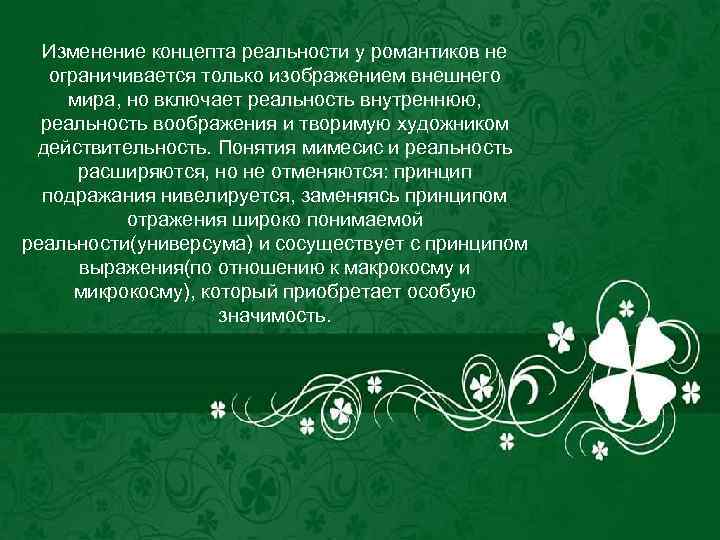 Изменение концепта реальности у романтиков не ограничивается только изображением внешнего мира, но включает реальность внутреннюю, реальность воображения и творимую художником действительность. Понятия мимесис и реальность расширяются, но не отменяются: принцип подражания нивелируется, заменяясь принципом отражения широко понимаемой реальности(универсума) и сосуществует с принципом выражения(по отношению к макрокосму и микрокосму), который приобретает особую значимость.